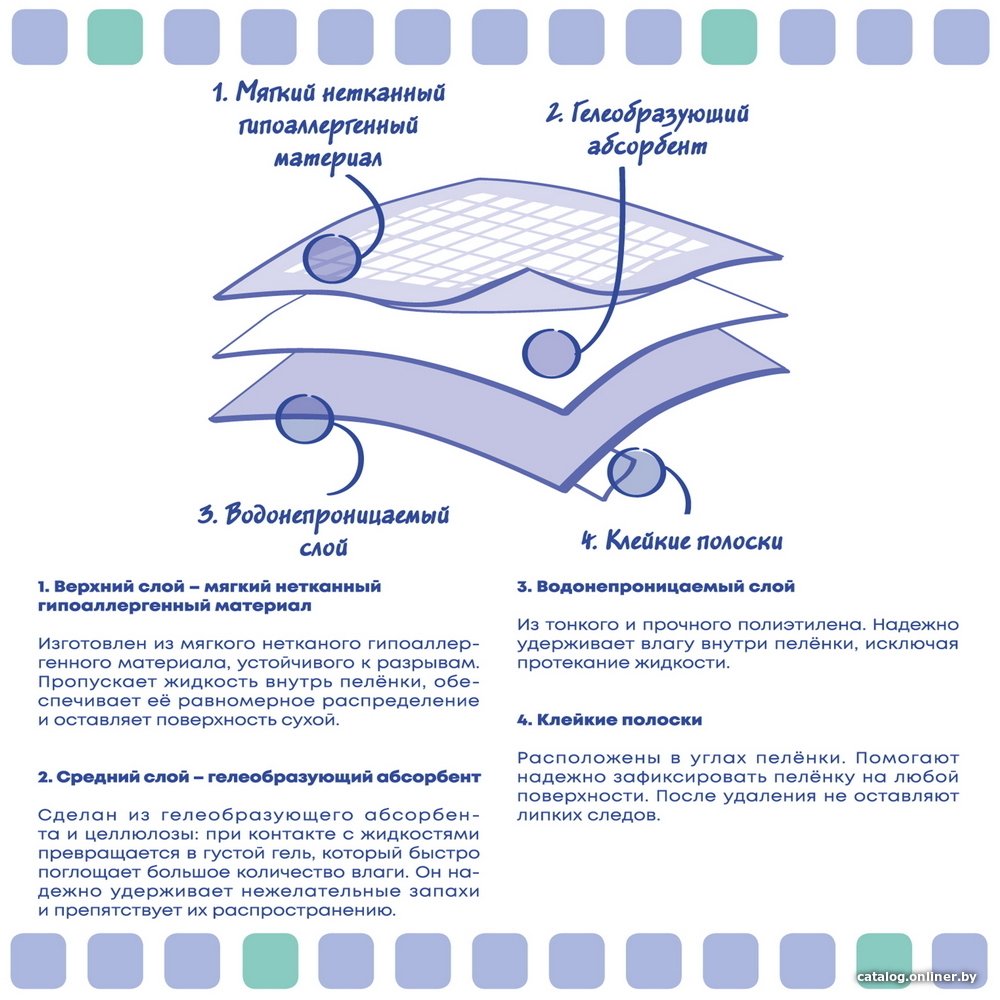 1. Мягкий нетканный гипоаллергенный материал

2. Гелеобразующий абсорбент

3. Водонепроницаемый слой

4. Клейкие полоски

1. Верхний слой – мягкий нетканный гипоаллергенный материал

Изготовлен из мягкого нетканого гипоаллергенного материала, устойчивого к разрывам. Пропускает жидкость внутрь пелёнки, обеспечивает её равномерное распределение и оставляет поверхность сухой.

2. Средний слой – гелеобразующий абсорбент

Сделан из гелеобразующего абсорбента и целлюлозы: при контакте с жидкостями превращается в густой гель, который быстро поглощает большое количество влаги. Он надежно удерживает нежелательные запахи и препятствует их распространению.

3. Водонепроницаемый слой

Из тонкого и прочного полиэтилена. Надежно удерживает влагу внутри пелёнки, исключая протекание жидкости.

4. Клейкие полоски

Расположены в углах пелёнки. Помогают надежно зафиксировать пелёнку на любой поверхности. После удаления не оставляют липких следов.

catalog.onliner.by